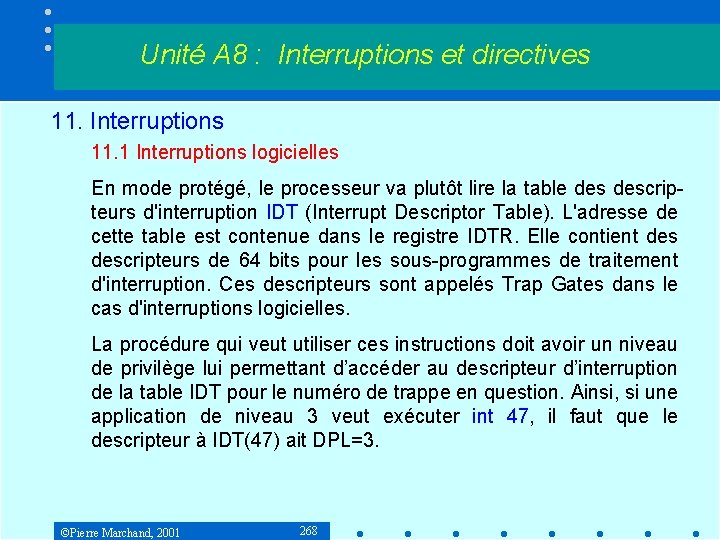 Unité A8 : Interruptions et directives

11. Interruptions

11.1 Interruptions logicielles

En mode protégé, le processeur va plutôt lire la table des descripteurs d'interruption IDT (Interrupt Descriptor Table). L'adresse de cette table est contenue dans le registre IDTR. Elle contient des descripteurs de 64 bits pour les sous-programmes de traitement d'interruption. Ces descripteurs sont appelés Trap Gates dans le cas d'interruptions logicielles.

La procédure qui veut utiliser ces instructions doit avoir un niveau de privilège lui permettant d'accéder au descripteur d'interruption de la table IDT pour le numéro de trappe en question. Ainsi, si une application de niveau 3 veut exécuter int 47, il faut que le descripteur à IDT(47) ait DPL=3.

©Pierre Marchand, 2001

268